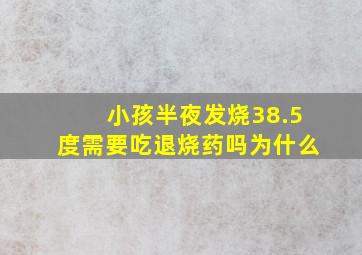 小孩半夜发烧38.5度需要吃退烧药吗为什么